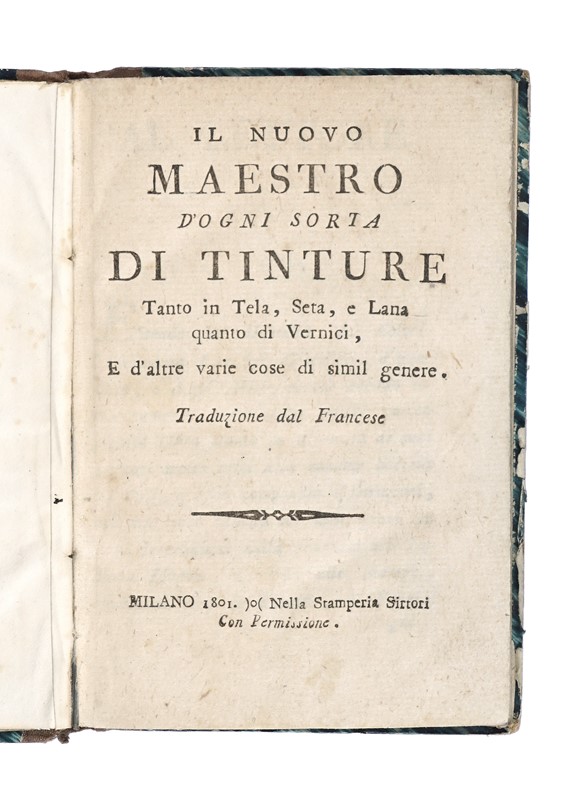 IL NUOVO
MAESTRO
D'OGNI SORTA
DI TINTURE
Tanto in Tela, Seta, e Lana quanto di Vernici,
E d'altre varie cose di simil genere.

Traduzione dal Francese

MILANO 1801. )o( Nella Stamperia Sirtori
Con Permissione.